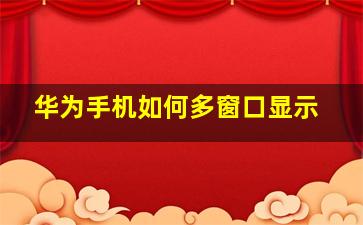 华为手机如何多窗口显示